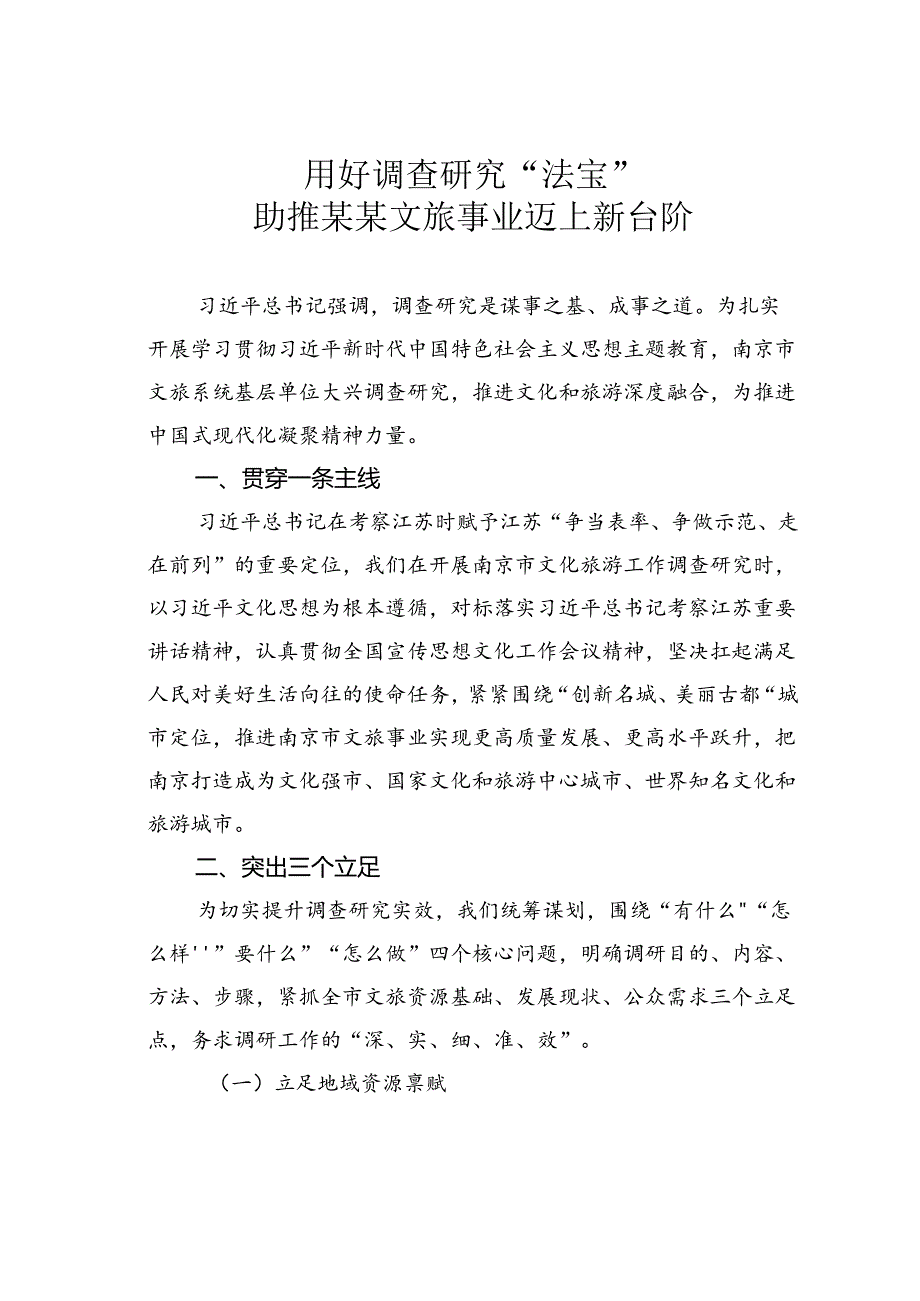 用好调查研究“法宝”
助推某某文旅事业迈上新台阶

习近平总书记强调，调查研究是谋事之基、成事之道。为扎实开展学习贯彻习近平新时代中国特色社会主义思想主题教育，南京市文旅系统基层单位大兴调查研究，推进文化和旅游深度融合，为推进中国式现代化凝聚精神力量。

一、贯穿一条主线

习近平总书记在考察江苏时赋予江苏“争当表率、争做示范、走在前列”的重要定位，我们在开展南京市文化旅游工作调查研究时，以习近平文化思想为根本遵循，对标落实习近平总书记考察江苏重要讲话精神，认真贯彻全国宣传思想文化工作会议精神，坚决扛起满足人民对美好生活向往的使命任务，紧紧围绕“创新名城、美丽古都”城市定位，推进南京市文旅事业实现更高质量发展、更高水平跃升，把南京打造成为文化强市、国家文化和旅游中心城市、世界知名文化和旅游城市。

二、突出三个立足

为切实提升调查研究实效，我们统筹谋划，围绕“有什么"“怎么样''”要什么”“怎么做”四个核心问题，明确调研目的、内容、方法、步骤，紧抓全市文旅资源基础、发展现状、公众需求三个立足点，务求调研工作的“深、实、细、准、效”。

（一）立足地域资源禀赋